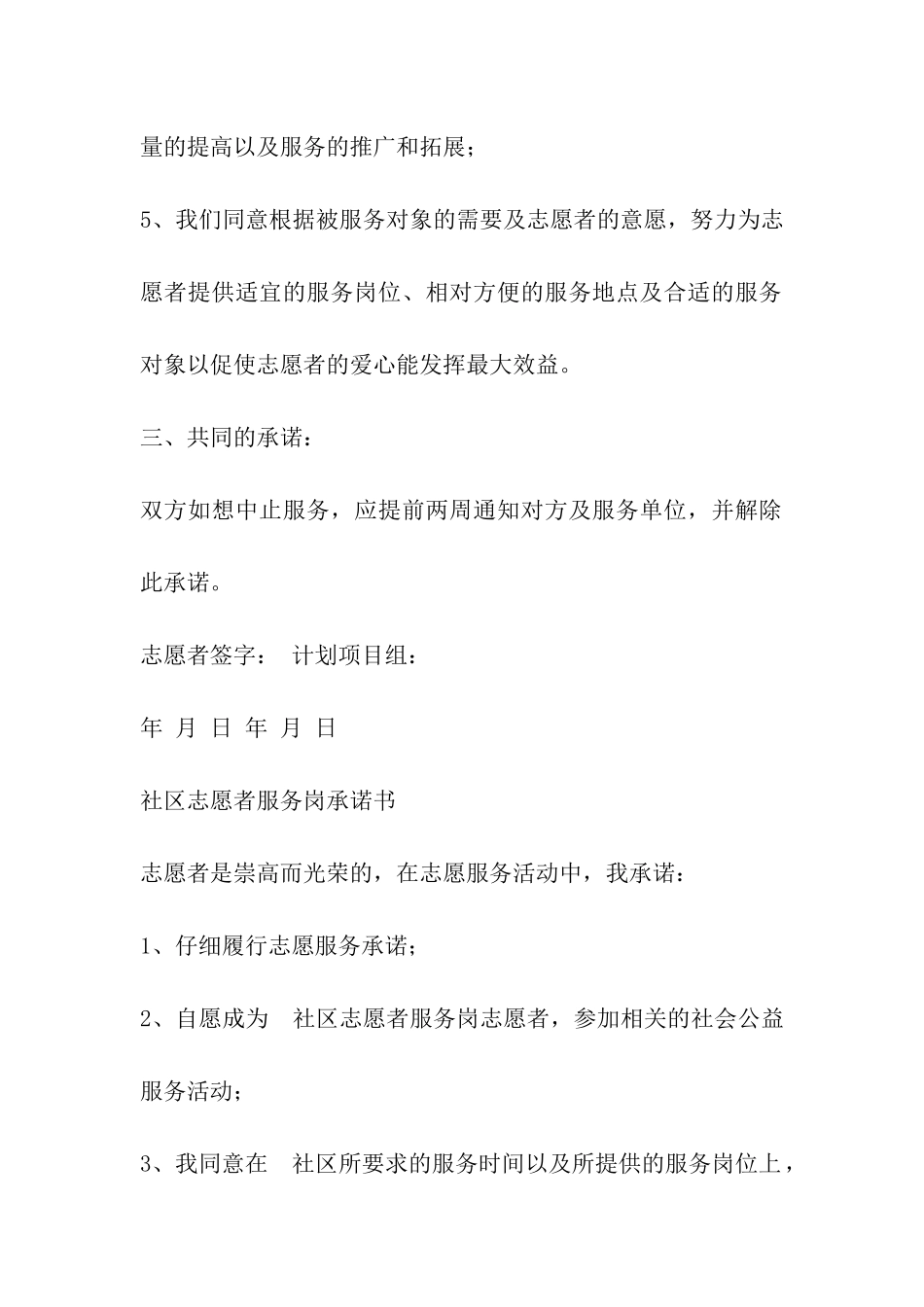 量的提高以及服务的推广和拓展；

5、我们同意根据被服务对象的需要及志愿者的意愿，努力为志愿者提供适宜的服务岗位、相对方便的服务地点及合适的服务对象以促使志愿者的爱心能发挥最大效益。

三、共同的承诺：

双方如想中止服务，应提前两周通知对方及服务单位，并解除此承诺。

志愿者签字： 计划项目组：

年 月 日 年 月 日

社区志愿者服务岗承诺书

志愿者是崇高而光荣的，在志愿服务活动中，我承诺：

1、仔细履行志愿服务承诺；

2、自愿成为 社区志愿者服务岗志愿者，参加相关的社会公益服务活动；

3、我同意在 社区所要求的服务时间以及所提供的服务岗位上，